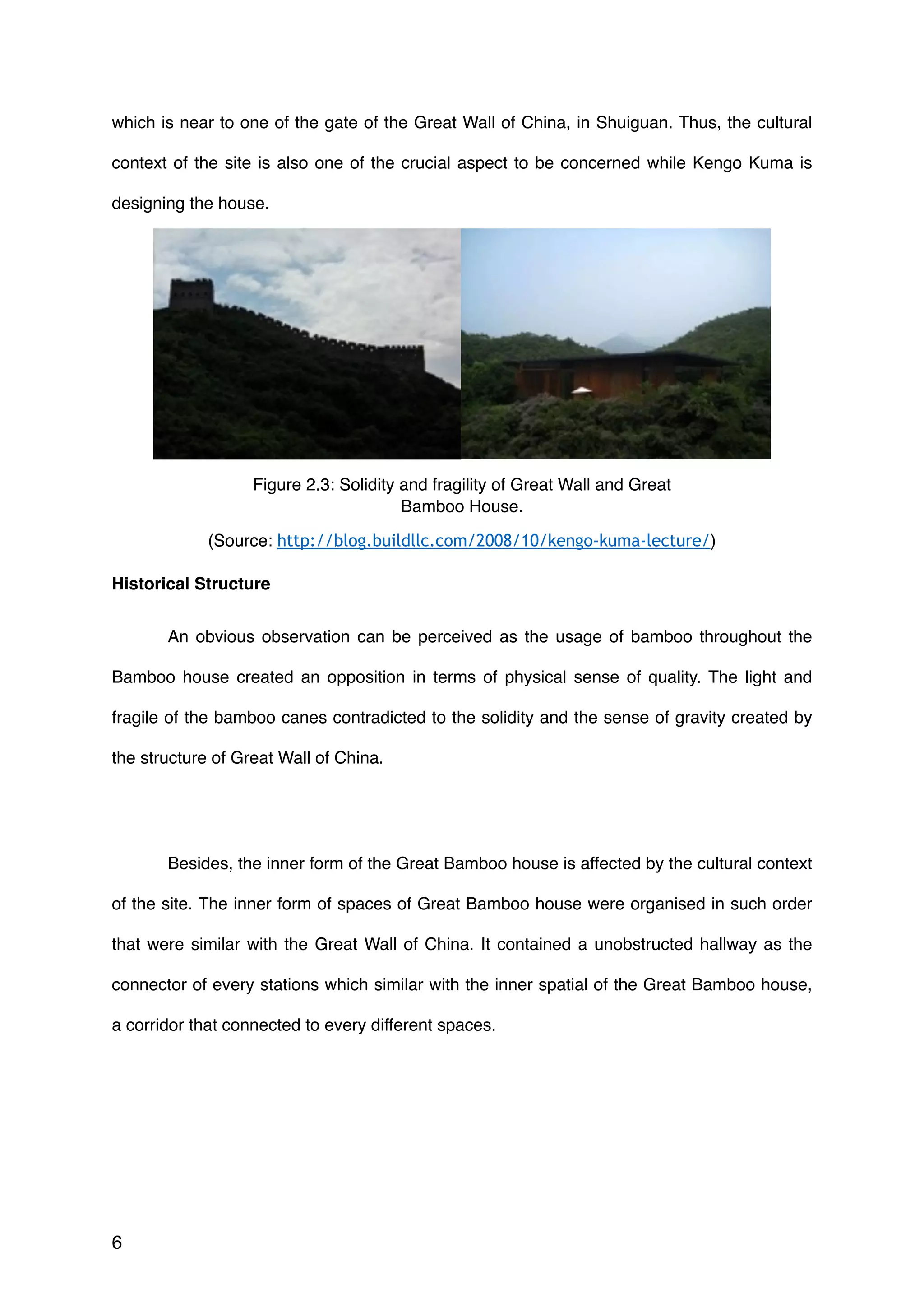 which is near to one of the gate of the Great Wall of China, in Shuiguan. Thus, the cultural context of the site is also one of the crucial aspect to be concerned while Kengo Kuma is designing the house.

Figure 2.3: Solidity and fragility of Great Wall and Great Bamboo House.

(Source: http://blog.buildllc.com/2008/10/kengo-kuma-lecture/)

Historical Structure

An obvious observation can be perceived as the usage of bamboo throughout the Bamboo house created an opposition in terms of physical sense of quality. The light and fragile of the bamboo canes contradicted to the solidity and the sense of gravity created by the structure of Great Wall of China.

Besides, the inner form of the Great Bamboo house is affected by the cultural context of the site. The inner form of spaces of Great Bamboo house were organised in such order that were similar with the Great Wall of China. It contained a unobstructed hallway as the connector of every stations which similar with the inner spatial of the Great Bamboo house, a corridor that connected to every different spaces.

6